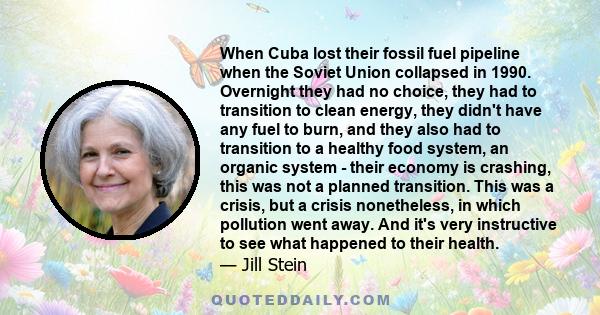 When Cuba lost their fossil fuel pipeline when the Soviet Union collapsed in 1990. Overnight they had no choice, they had to transition to clean energy, they didn't have any fuel to burn, and they also had to transition to a healthy food system, an organic system - their economy is crashing, this was not a planned transition. This was a crisis, but a crisis nonetheless, in which pollution went away. And it's very instructive to see what happened to their health.
— Jill Stein

QUOTEDDAILY.COM